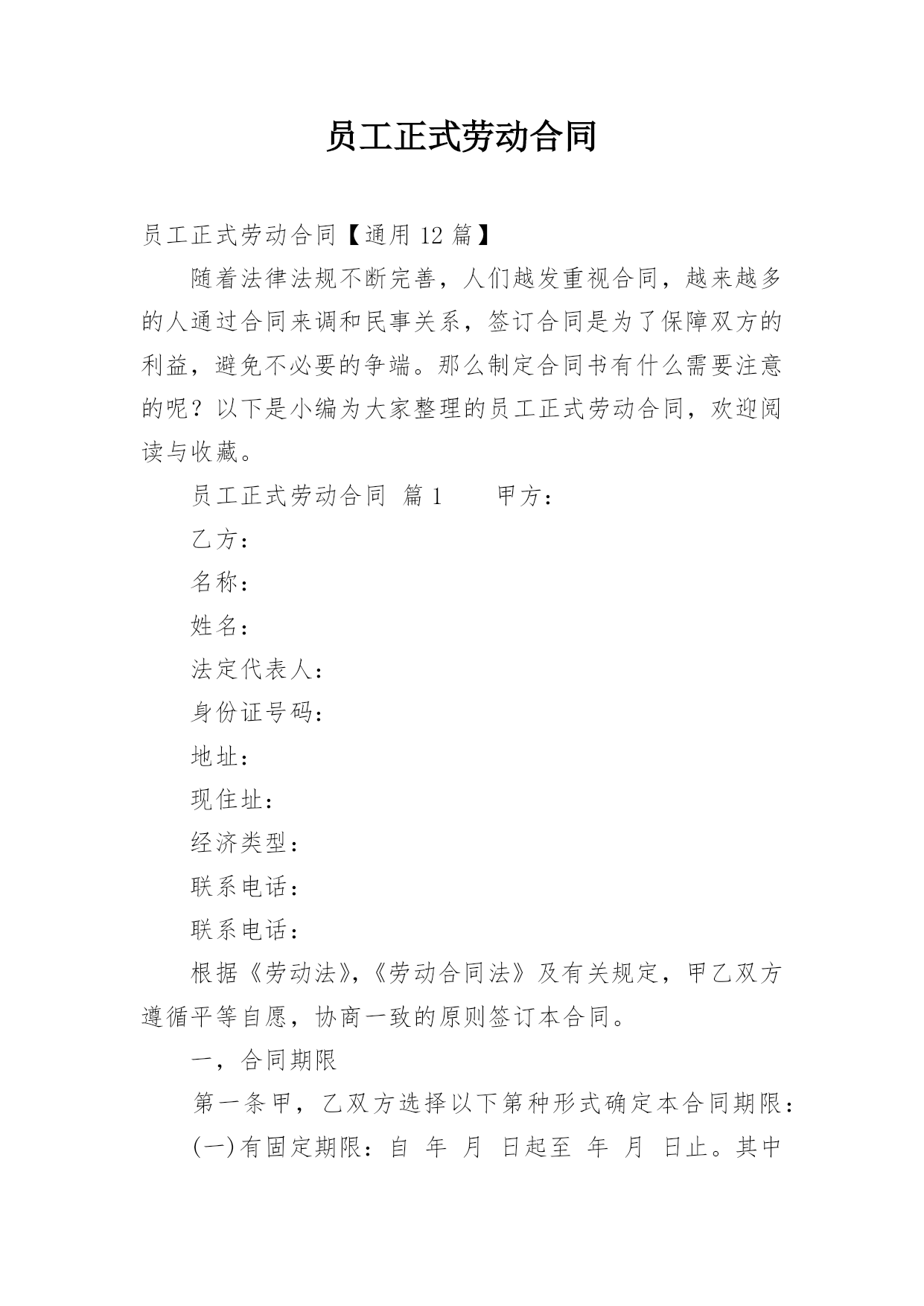 员工正式劳动合同

员工正式劳动合同【通用 12 篇】

随着法律法规不断完善，人们越发重视合同，越来越多的人通过合同来调和民事关系，签订合同是为了保障双方的利益，避免不必要的争端。那么制定合同书有什么需要注意的呢？以下是小编为大家整理的员工正式劳动合同，欢迎阅读与收藏。

员工正式劳动合同 篇 1 甲方：

乙方：

名称：

姓名：

法定代表人：

身份证号码：

地址：

现住址：

经济类型：

联系电话：

联系电话：

根据《劳动法》,《劳动合同法》及有关规定，甲乙双方遵循平等自愿，协商一致的原则签订本合同。

一，合同期限

第一条甲，乙双方选择以下第种形式确定本合同期限：

(一)有固定期限：自 年 月 日起至 年 月 日止。其中